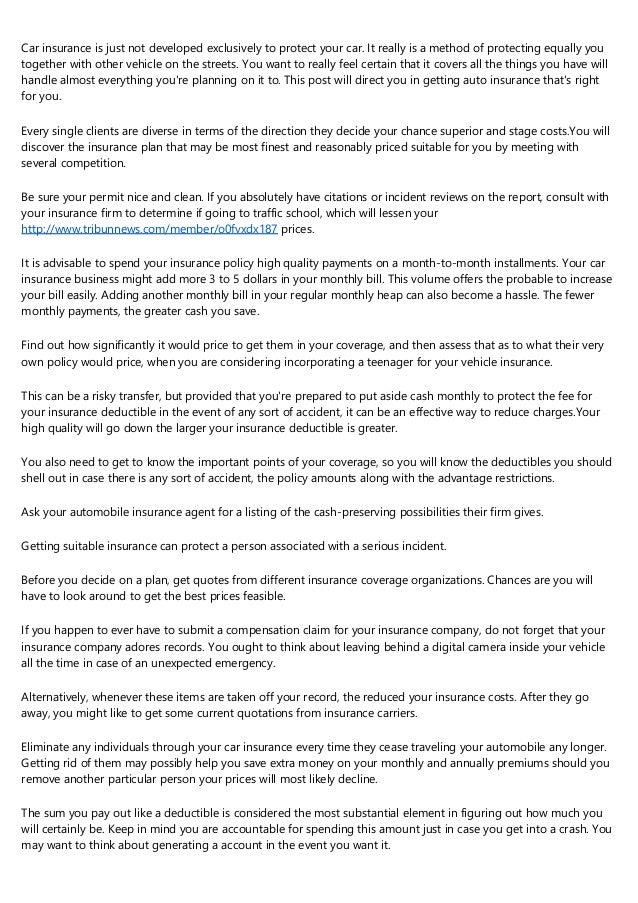 Car insurance is just not developed exclusively to protect your car. It really is a method of protecting equally you together with other vehicle on the streets. You want to really feel certain that it covers all the things you have will handle almost everything you're planning on it to. This post will direct you in getting auto insurance that's right for you.

Every single clients are diverse in terms of the direction they decide your chance superior and stage costs.You will discover the insurance plan that may be most finest and reasonably priced suitable for you by meeting with several competition.

Be sure your permit nice and clean. If you absolutely have citations or incident reviews on the report, consult with your insurance firm to determine if going to traffic school, which will lessen your http://www.tribunnews.com/member/o0fvxdx187 prices.

It is advisable to spend your insurance policy high quality payments on a month-to-month installments. Your car insurance business might add more 3 to 5 dollars in your monthly bill. This volume offers the probable to increase your bill easily. Adding another monthly bill in your regular monthly heap can also become a hassle. The fewer monthly payments, the greater cash you save.

Find out how significantly it would price to get them in your coverage, and then assess that as to what their very own policy would price, when you are considering incorporating a teenager for your vehicle insurance.

This can be a risky transfer, but provided that you're prepared to put aside cash monthly to protect the fee for your insurance deductible in the event of any sort of accident, it can be an effective way to reduce charges.Your high quality will go down the larger your insurance deductible is greater.

You also need to get to know the important points of your coverage, so you will know the deductibles you should shell out in case there is any sort of accident, the policy amounts along with the advantage restrictions.

Ask your automobile insurance agent for a listing of the cash-preserving possibilities their firm gives.

Getting suitable insurance can protect a person associated with a serious incident.

Before you decide on a plan, get quotes from different insurance coverage organizations. Chances are you will have to look around to get the best prices feasible.

If you happen to ever have to submit a compensation claim for your insurance company, do not forget that your insurance company adores records. You ought to think about leaving behind a digital camera inside your vehicle all the time in case of an unexpected emergency.

Alternatively, whenever these items are taken off your record, the reduced your insurance costs. After they go away, you might like to get some current quotations from insurance carriers.

Eliminate any individuals through your car insurance every time they cease traveling your automobile any longer. Getting rid of them may possibly help you save extra money on your monthly and annually premiums should you remove another particular person your prices will most likely decline.

The sum you pay out like a deductible is considered the most substantial element in figuring out how much you will certainly be. Keep in mind you are accountable for spending this amount just in case you get into a crash. You may want to think about generating a account in the event you want it.